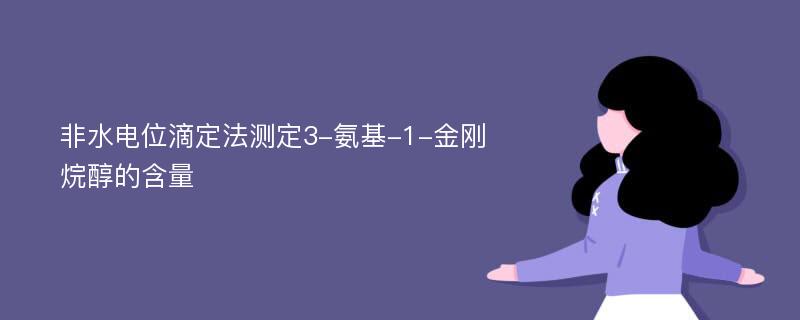 非水电位滴定法测定3-氨基-1-金刚烷醇的含量